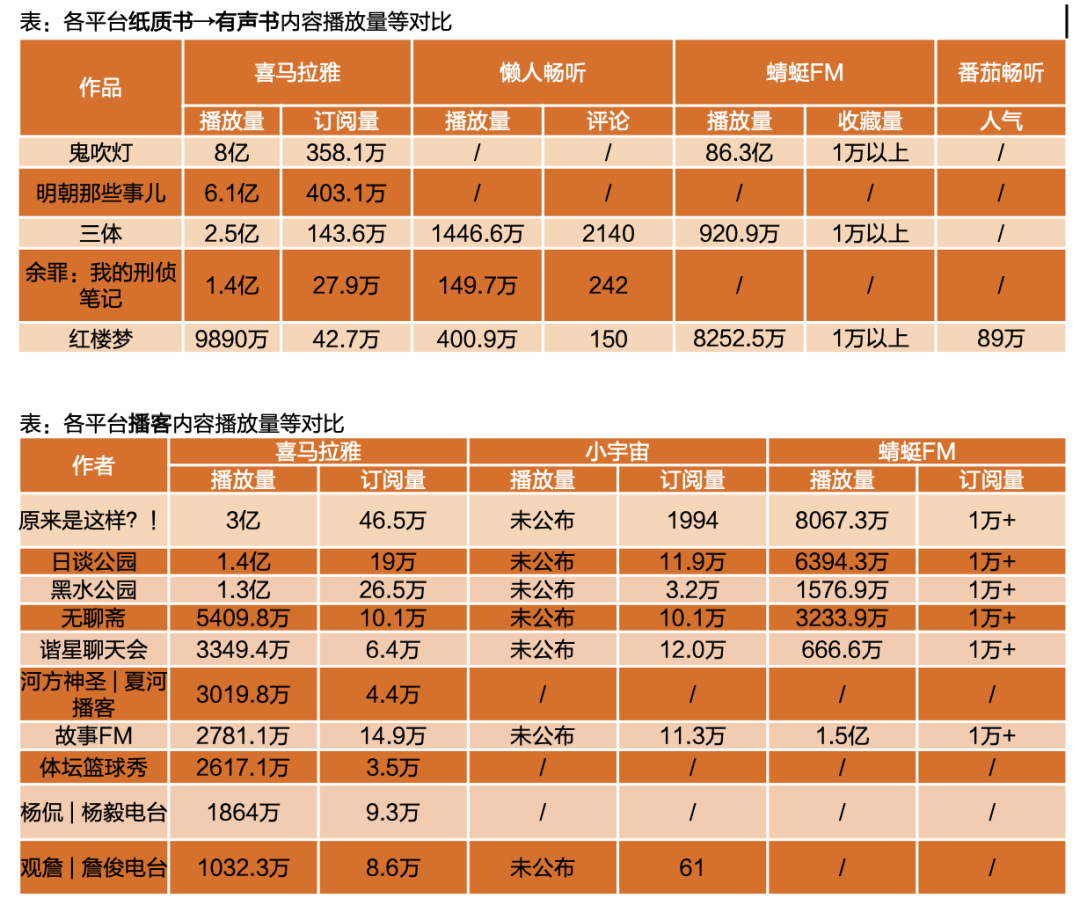 表：各平台纸质书→有声书内容播放量等对比

| 作品 | 喜马拉雅 | | 懒人畅听 | | 蜻蜓FM | | 番茄畅听 |
|---|---|---|---|---|---|---|---|
| | 播放量 | 订阅量 | 播放量 | 评论 | 播放量 | 收藏量 | 人气 |
| 鬼吹灯 | 8亿 | 358.1万 | / | / | 86.3亿 | 1万以上 | / |
| 明朝那些事儿 | 6.1亿 | 403.1万 | / | / | / | / | / |
| 三体 | 2.5亿 | 143.6万 | 1446.6万 | 2140 | 920.9万 | 1万以上 | / |
| 余罪：我的刑侦笔记 | 1.4亿 | 27.9万 | 149.7万 | 242 | / | / | / |
| 红楼梦 | 9890万 | 42.7万 | 400.9万 | 150 | 8252.5万 | 1万以上 | 89万 |

表：各平台播客内容播放量等对比

| 作者 | 喜马拉雅 | | 小宇宙 | | 蜻蜓FM | |
|---|---|---|---|---|---|---|
| | 播放量 | 订阅量 | 播放量 | 订阅量 | 播放量 | 订阅量 |
| 原来是这样？！ | 3亿 | 46.5万 | 未公布 | 1994 | 8067.3万 | 1万+ |
| 日谈公园 | 1.4亿 | 19万 | 未公布 | 11.9万 | 6394.3万 | 1万+ |
| 黑水公园 | 1.3亿 | 26.5万 | 未公布 | 3.2万 | 1576.9万 | 1万+ |
| 无聊斋 | 5409.8万 | 10.1万 | 未公布 | 10.1万 | 3233.9万 | 1万+ |
| 谐星聊天会 | 3349.4万 | 6.4万 | 未公布 | 12.0万 | 666.6万 | 1万+ |
| 河方神圣｜夏河播客 | 3019.8万 | 4.4万 | / | / | / | / |
| 故事FM | 2781.1万 | 14.9万 | 未公布 | 11.3万 | 1.5亿 | 1万+ |
| 体坛篮球秀 | 2617.1万 | 3.5万 | / | / | / | / |
| 杨侃｜杨毅电台 | 1864万 | 9.3万 | / | / | / | / |
| 观詹｜詹俊电台 | 1032.3万 | 8.6万 | 未公布 | 61 | / | / |